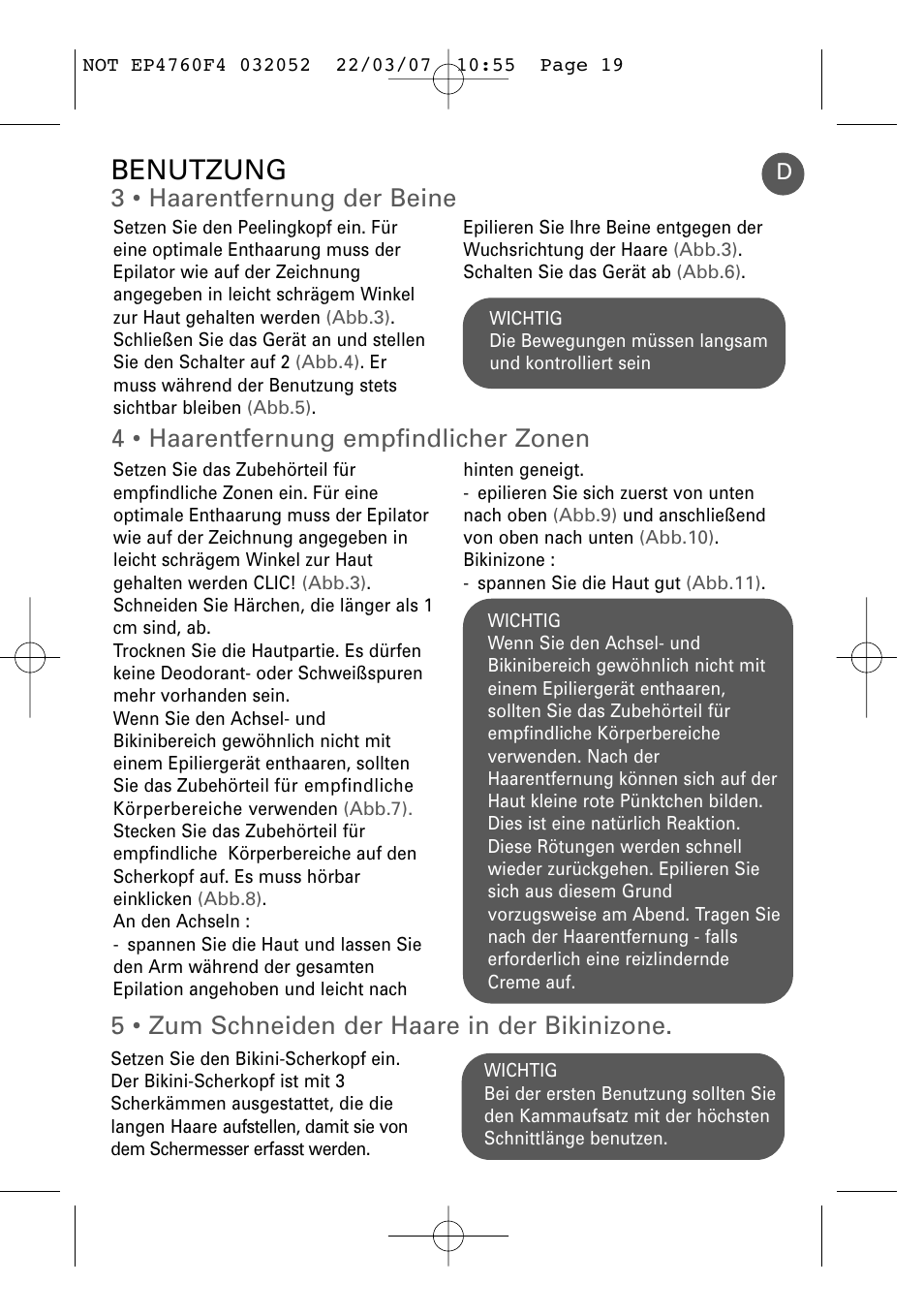 NOT EP4760F4 032052 22/03/07 10:55 Page 19

BENUTZUNG

D

3 • Haarentfernung der Beine

Setzen Sie den Peelingkopf ein. Für eine optimale Enthaarung muss der Epilator wie auf der Zeichnung angegeben in leicht schrägem Winkel zur Haut gehalten werden (Abb.3). Schließen Sie das Gerät an und stellen Sie den Schalter auf 2 (Abb.4). Er muss während der Benutzung stets sichtbar bleiben (Abb.5).

Epilieren Sie Ihre Beine entgegen der Wuchsrichtung der Haare (Abb.3). Schalten Sie das Gerät ab (Abb.6).

WICHTIG
Die Bewegungen müssen langsam und kontrolliert sein

4 • Haarentfernung empfindlicher Zonen

Setzen Sie das Zubehörteil für empfindliche Zonen ein. Für eine optimale Enthaarung muss der Epilator wie auf der Zeichnung angegeben in leicht schrägem Winkel zur Haut gehalten werden CLIC! (Abb.3).
Schneiden Sie Härchen, die länger als 1 cm sind, ab.
Trocknen Sie die Hautpartie. Es dürfen keine Deodorant- oder Schweißspuren mehr vorhanden sein.
Wenn Sie den Achsel- und Bikinibereich gewöhnlich nicht mit einem Epiliergerät enthaaren, sollten Sie das Zubehörteil für empfindliche Körperbereiche verwenden (Abb.7).
Stecken Sie das Zubehörteil für empfindliche Körperbereiche auf den Scherkopf auf. Es muss hörbar einklicken (Abb.8).
An den Achseln :
- spannen Sie die Haut und lassen Sie den Arm während der gesamten Epilation angehoben und leicht nach hinten geneigt.
- epilieren Sie sich zuerst von unten nach oben (Abb.9) und anschließend von oben nach unten (Abb.10).
Bikinizone :
- spannen Sie die Haut gut (Abb.11).

WICHTIG
Wenn Sie den Achsel- und Bikinibereich gewöhnlich nicht mit einem Epiliergerät enthaaren, sollten Sie das Zubehörteil für empfindliche Körperbereiche verwenden. Nach der Haarentfernung können sich auf der Haut kleine rote Pünktchen bilden. Dies ist eine natürlich Reaktion. Diese Rötungen werden schnell wieder zurückgehen. Epilieren Sie sich aus diesem Grund vorzugsweise am Abend. Tragen Sie nach der Haarentfernung - falls erforderlich eine reizlindernde Creme auf.

5 • Zum Schneiden der Haare in der Bikinizone.

Setzen Sie den Bikini-Scherkopf ein. Der Bikini-Scherkopf ist mit 3 Scherkämmen ausgestattet, die die langen Haare aufstellen, damit sie von dem Schermesser erfasst werden.

WICHTIG
Bei der ersten Benutzung sollten Sie den Kammaufsatz mit der höchsten Schnittlänge benutzen.